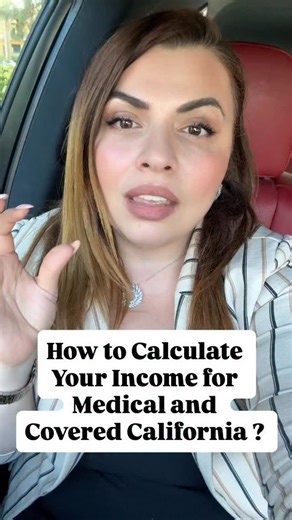 How to Calculate Your Income for Medical and Covered California ?